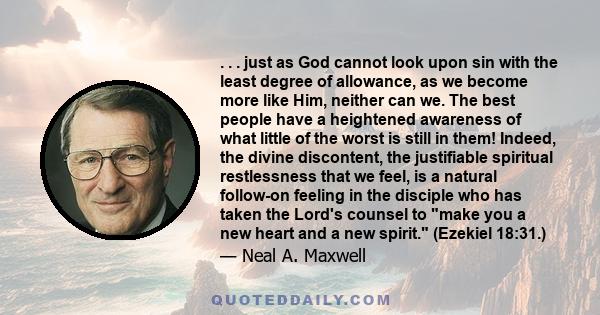 . . . just as God cannot look upon sin with the least degree of allowance, as we become more like Him, neither can we. The best people have a heightened awareness of what little of the worst is still in them! Indeed, the divine discontent, the justifiable spiritual restlessness that we feel, is a natural follow-on feeling in the disciple who has taken the Lord's counsel to "make you a new heart and a new spirit." (Ezekiel 18:31.)
— Neal A. Maxwell

QUOTEDDAILY.COM